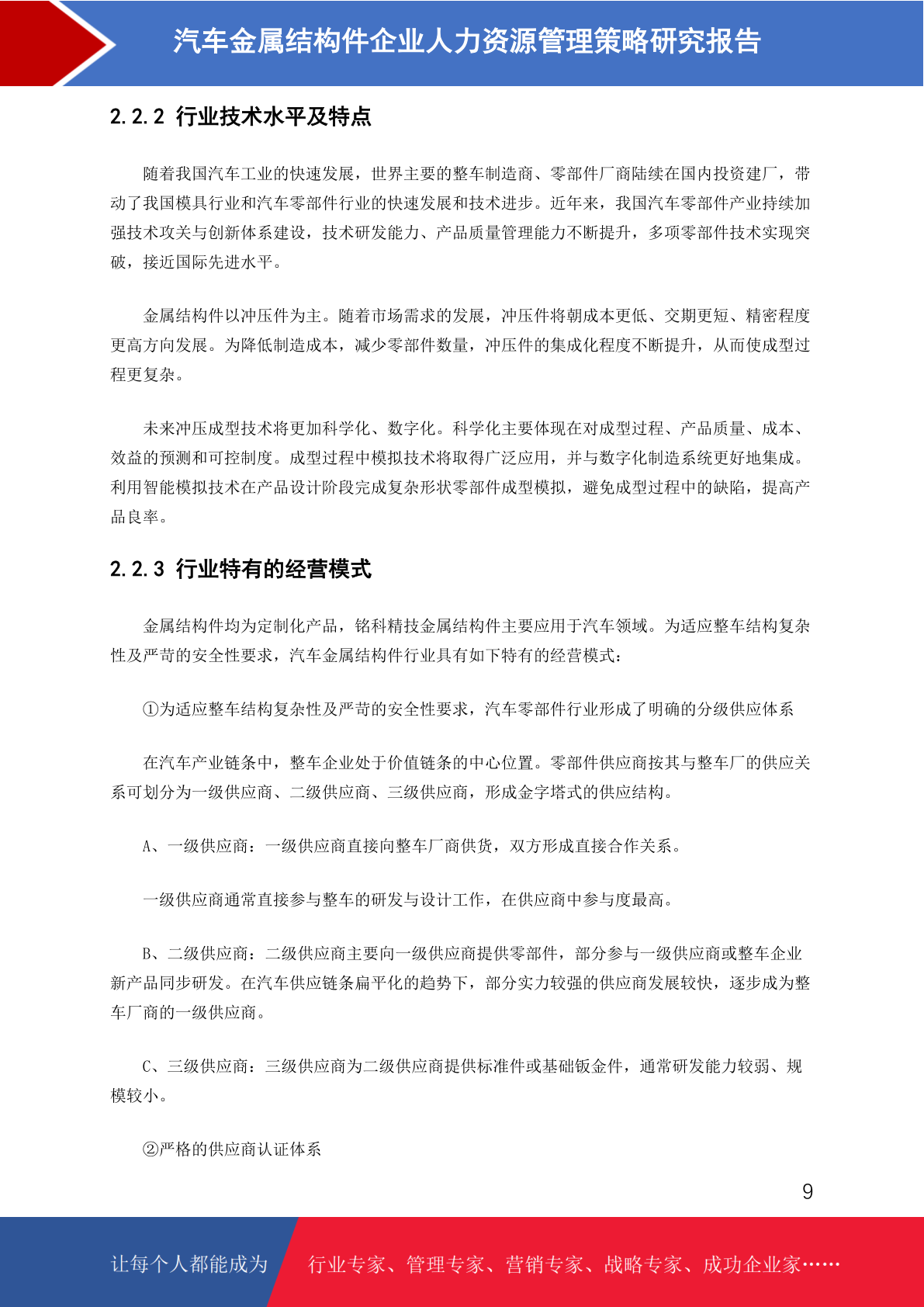 汽车金属结构件企业人力资源管理策略研究报告

2.2.2 行业技术水平及特点

随着我国汽车工业的快速发展，世界主要的整车制造商、零部件厂商陆续在国内投资建厂，带动了我国模具行业和汽车零部件行业的快速发展和技术进步。近年来，我国汽车零部件产业持续加强技术攻关与创新体系建设，技术研发能力、产品质量管理能力不断提升，多项零部件技术实现突破，接近国际先进水平。

金属结构件以冲压件为主。随着市场需求的发展，冲压件将朝成本更低、交期更短、精密程度更高方向发展。为降低制造成本，减少零部件数量，冲压件的集成化程度不断提升，从而使成型过程更复杂。

未来冲压成型技术将更加科学化、数字化。科学化主要体现在对成型过程、产品质量、成本、效益的预测和可控制度。成型过程中模拟技术将取得广泛应用，并与数字化制造系统更好地集成。利用智能模拟技术在产品设计阶段完成复杂形状零部件成型模拟，避免成型过程中的缺陷，提高产品良率。

2.2.3 行业特有的经营模式

金属结构件均为定制化产品，铭科精技金属结构件主要应用于汽车领域。为适应整车结构复杂性及严苛的安全性要求，汽车金属结构件行业具有如下特有的经营模式：

①为适应整车结构复杂性及严苛的安全性要求，汽车零部件行业形成了明确的分级供应体系

在汽车产业链条中，整车企业处于价值链条的中心位置。零部件供应商按其与整车厂的供应关系可划分为一级供应商、二级供应商、三级供应商，形成金字塔式的供应结构。

A、一级供应商：一级供应商直接向整车厂商供货，双方形成直接合作关系。

一级供应商通常直接参与整车的研发与设计工作，在供应商中参与度最高。

B、二级供应商：二级供应商主要向一级供应商提供零部件，部分参与一级供应商或整车企业新产品同步研发。在汽车供应链条扁平化的趋势下，部分实力较强的供应商发展较快，逐步成为整车厂商的一级供应商。

C、三级供应商：三级供应商为二级供应商提供标准件或基础钣金件，通常研发能力较弱、规模较小。

②严格的供应商认证体系

9

让每个人都能成为 行业专家、管理专家、营销专家、战略专家、成功企业家……